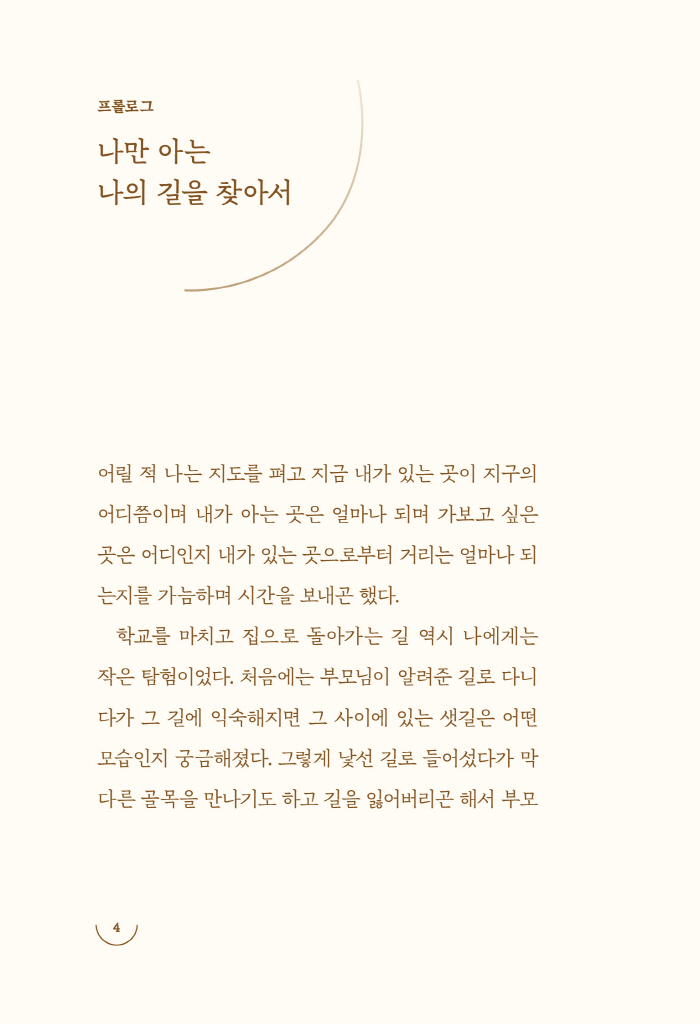 프롤로그
나만 아는
나의 길을 찾아서

어릴 적 나는 지도를 펴고 지금 내가 있는 곳이 지구의 어디쯤이며 내가 아는 곳은 얼마나 되며 가보고 싶은 곳은 어디인지 내가 있는 곳으로부터 거리는 얼마나 되는지를 가늠하며 시간을 보내곤 했다.

학교를 마치고 집으로 돌아가는 길 역시 나에게는 작은 탐험이었다. 처음에는 부모님이 알려준 길로 다니다가 그 길에 익숙해지면 그 사이에 있는 샛길은 어떤 모습인지 궁금해졌다. 그렇게 낯선 길로 들어섰다가 막다른 골목을 만나기도 하고 길을 잃어버리곤 해서 부모

4